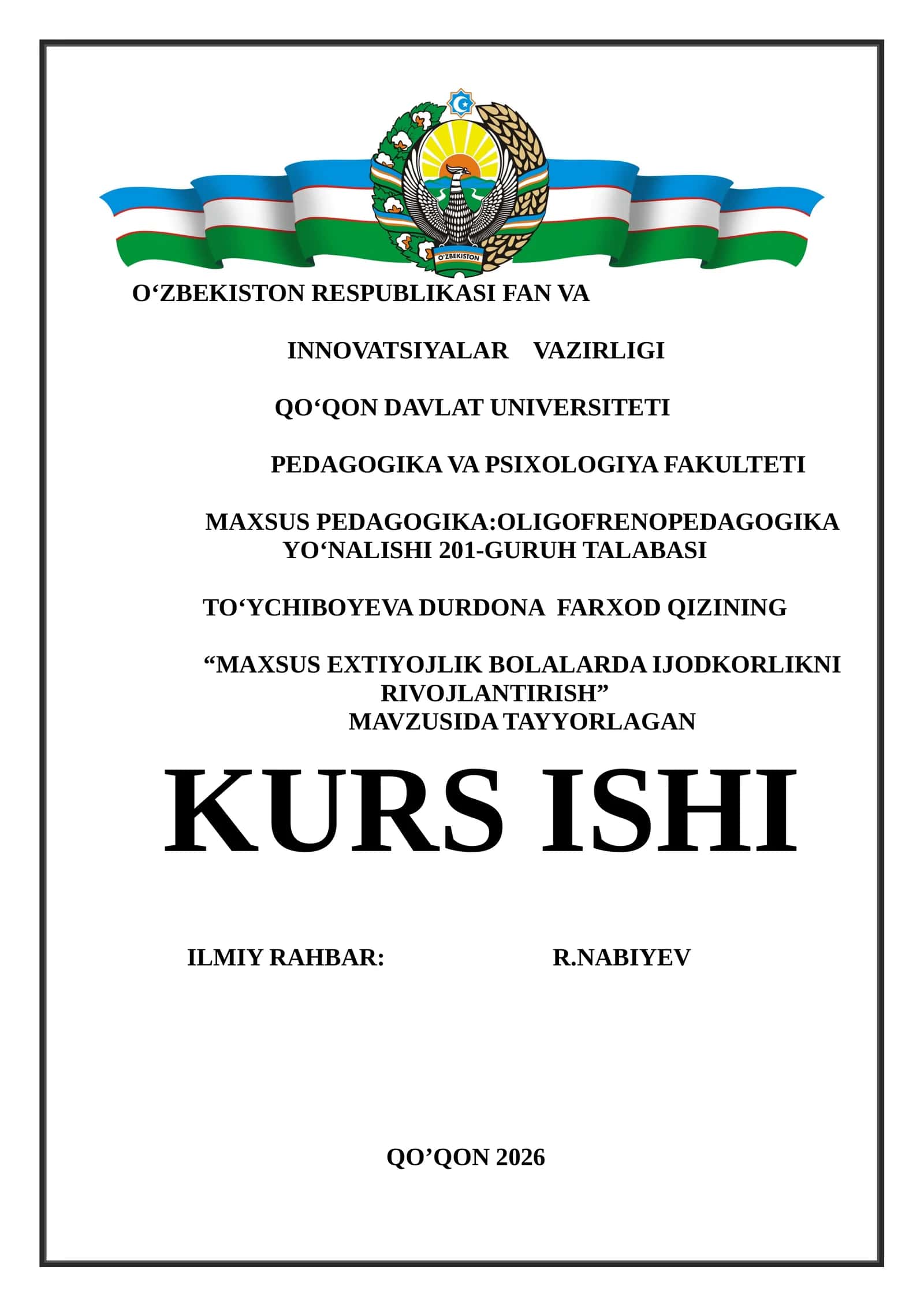 O'ZBEKISTON

O‘ZBEKISTON RESPUBLIKASI FAN VA

INNOVATSIYALAR VAZIRLIGI

QO‘QON DAVLAT UNIVERSITETI

PEDAGOGIKA VA PSIXOLOGIYA FAKULTETI

MAXSUS PEDAGOGIKA:OLIGOFRENOPEDAGOGIKA YO‘NALISHI 201-GURUH TALABASI

TO‘YCHIBOYEVA DURDONA FARXOD QIZINING

“MAXSUS EXTIYOJLIK BOLALARDA IJODKORLIKNI RIVOJLANTIRISH” MAVZUSIDA TAYYORLAGAN

KURS ISHI

ILMIY RAHBAR: R.NABIYEV

QO’QON 2026